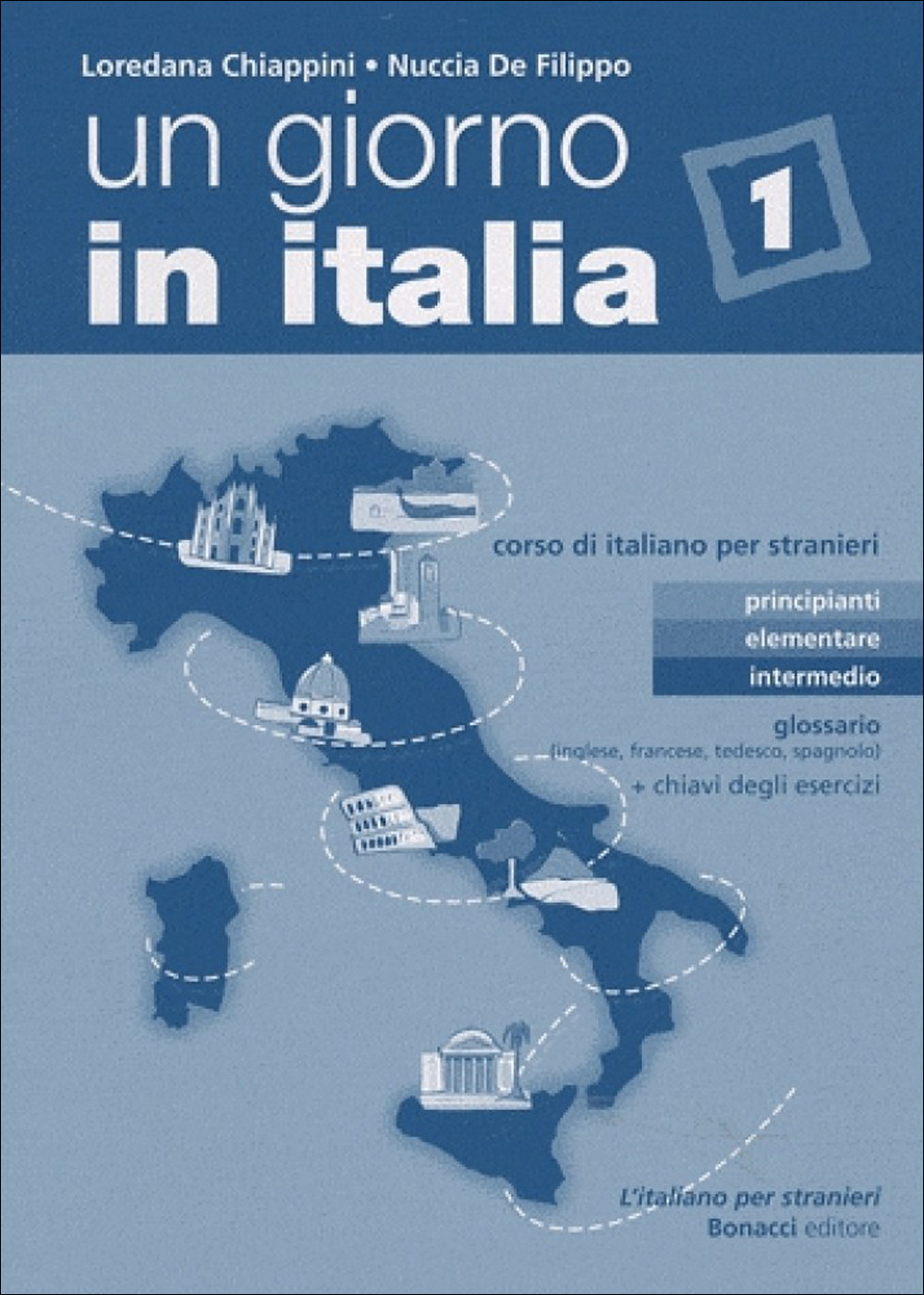 Loredana Chiappini • Nuccia De Filippo

un giorno
in italia

1

corso di italiano per stranieri

principianti
elementare
intermedio

glossario
(inglese, francese, tedesco, spagnolo)
+ chiavi degli esercizi

L'italiano per stranieri
Bonacci editore